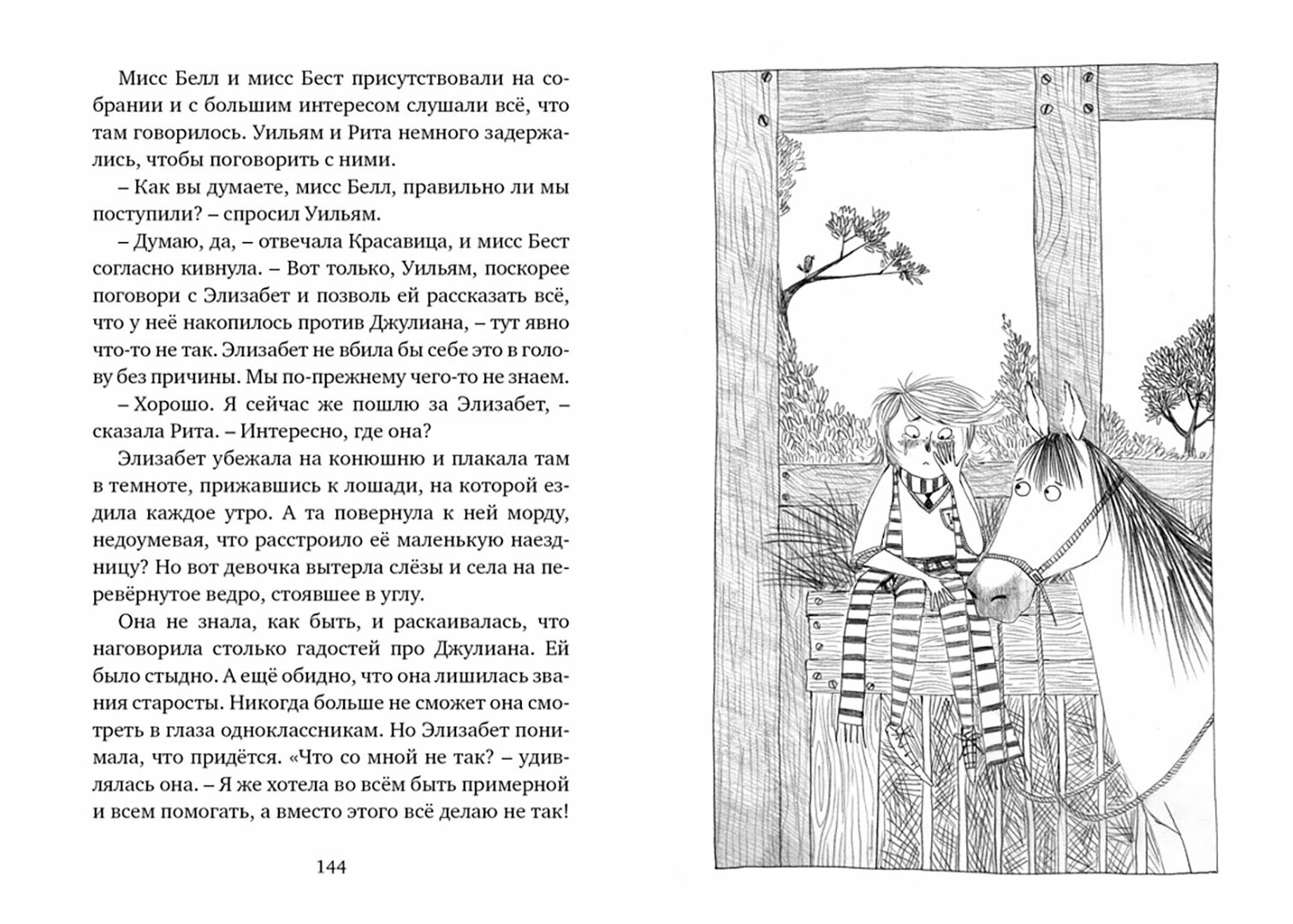 Мисс Белл и мисс Бест присутствовали на собрании и с большим интересом слушали всё, что там говорилось. Уильям и Рита немного задержались, чтобы поговорить с ними.

– Как вы думаете, мисс Белл, правильно ли мы поступили? – спросил Уильям.

– Думаю, да, – отвечала Красавица, и мисс Бест согласно кивнула. – Вот только, Уильям, поскорее поговори с Элизабет и позволь ей рассказать всё, что у неё накопилось против Джулиана, – тут явно что-то не так. Элизабет не вбила бы себе это в голову без причины. Мы по-прежнему чего-то не знаем.

– Хорошо. Я сейчас же пошлю за Элизабет, – сказала Рита. – Интересно, где она?

Элизабет убежала на конюшню и плакала там в темноте, прижавшись к лошади, на которой ездила каждое утро. А та повернула к ней морду, недоумевая, что расстроило её маленькую наездницу? Но вот девочка вытерла слёзы и села на перевёрнутое ведро, стоявшее в углу.

Она не знала, как быть, и раскаивалась, что наговорила столько гадостей про Джулиана. Ей было стыдно. А ещё обидно, что она лишилась звания старосты. Никогда больше не сможет она смотреть в глаза одноклассникам. Но Элизабет понимала, что придётся. «Что со мной не так? – удивлялась она. – Я же хотела во всём быть примерной и всем помогать, а вместо этого всё делаю не так!

144